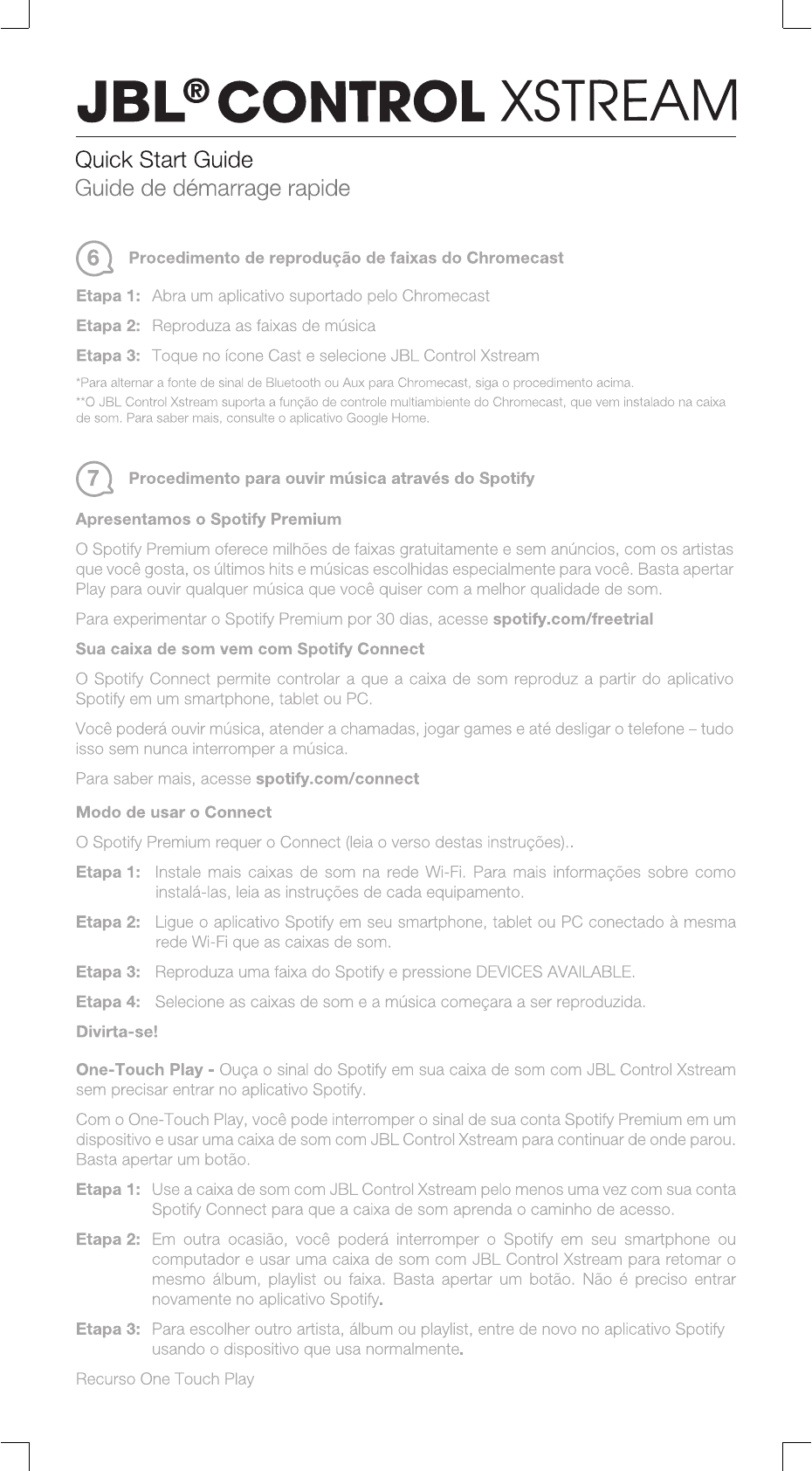 JBL® CONTROL XSTREAM

Quick Start Guide
Guide de démarrage rapide

6 Procedimento de reprodução de faixas do Chromecast

Etapa 1: Abra um aplicativo suportado pelo Chromecast

Etapa 2: Reproduza as faixas de música

Etapa 3: Toque no ícone Cast e selecione JBL Control Xstream

*Para alternar a fonte de sinal de Bluetooth ou Aux para Chromecast, siga o procedimento acima.
**O JBL Control Xstream suporta a função de controle multiambiente do Chromecast, que vem instalado na caixa de som. Para saber mais, consulte o aplicativo Google Home.

7 Procedimento para ouvir música através do Spotify

Apresentamos o Spotify Premium

O Spotify Premium oferece milhões de faixas gratuitamente e sem anúncios, com os artistas que você gosta, os últimos hits e músicas escolhidas especialmente para você. Basta apertar Play para ouvir qualquer música que você quiser com a melhor qualidade de som.

Para experimentar o Spotify Premium por 30 dias, acesse spotify.com/freetrial

Sua caixa de som vem com Spotify Connect

O Spotify Connect permite controlar a que a caixa de som reproduz a partir do aplicativo Spotify em um smartphone, tablet ou PC.

Você poderá ouvir música, atender a chamadas, jogar games e até desligar o telefone – tudo isso sem nunca interromper a música.

Para saber mais, acesse spotify.com/connect

Modo de usar o Connect

O Spotify Premium requer o Connect (leia o verso destas instruções)..

Etapa 1: Instale mais caixas de som na rede Wi-Fi. Para mais informações sobre como instalá-las, leia as instruções de cada equipamento.

Etapa 2: Ligue o aplicativo Spotify em seu smartphone, tablet ou PC conectado à mesma rede Wi-Fi que as caixas de som.

Etapa 3: Reproduza uma faixa do Spotify e pressione DEVICES AVAILABLE.

Etapa 4: Selecione as caixas de som e a música começara a ser reproduzida.

Divirta-se!

One-Touch Play - Ouça o sinal do Spotify em sua caixa de som com JBL Control Xstream sem precisar entrar no aplicativo Spotify.

Com o One-Touch Play, você pode interromper o sinal de sua conta Spotify Premium em um dispositivo e usar uma caixa de som com JBL Control Xstream para continuar de onde parou. Basta apertar um botão.

Etapa 1: Use a caixa de som com JBL Control Xstream pelo menos uma vez com sua conta Spotify Connect para que a caixa de som aprenda o caminho de acesso.

Etapa 2: Em outra ocasião, você poderá interromper o Spotify em seu smartphone ou computador e usar uma caixa de som com JBL Control Xstream para retomar o mesmo álbum, playlist ou faixa. Basta apertar um botão. Não é preciso entrar novamente no aplicativo Spotify.

Etapa 3: Para escolher outro artista, álbum ou playlist, entre de novo no aplicativo Spotify usando o dispositivo que usa normalmente.

Recurso One Touch Play